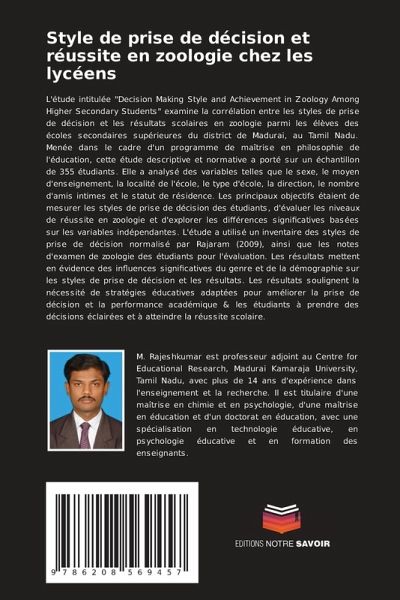 Style de prise de décision et réussite en zoologie chez les lycéens

L'étude intitulée "Decision Making Style and Achievement in Zoology Among Higher Secondary Students" examine la corrélation entre les styles de prise de décision et les résultats scolaires en zoologie parmi les élèves des écoles secondaires supérieures du district de Madurai, au Tamil Nadu. Menée dans le cadre d'un programme de maîtrise en philosophie de l'éducation, cette étude descriptive et normative a porté sur un échantillon de 355 étudiants. Elle a analysé des variables telles que le sexe, le moyen d'enseignement, la localité de l'école, le type d'école, la direction, le nombre d'amis intimes et le statut de résidence. Les principaux objectifs étaient de mesurer les styles de prise de décision des étudiants, d'évaluer les niveaux de réussite en zoologie et d'explorer les différences significatives basées sur les variables indépendantes. L'étude a utilisé un inventaire des styles de prise de décision normalisé par Rajaram (2009), ainsi que les notes d'examen de zoologie des étudiants pour l'évaluation. Les résultats mettent en évidence des influences significatives du genre et de la démographie sur les styles de prise de décision et les résultats. Les résultats soulignent la nécessité de stratégies éducatives adaptées pour améliorer la prise de décision et la performance académique & les étudiants à prendre des décisions éclairées et à atteindre la réussite scolaire.

M. Rajeshkumar est professeur adjoint au Centre for Educational Research, Madurai Kamaraja University, Tamil Nadu, avec plus de 14 ans d'expérience dans l'enseignement et la recherche. Il est titulaire d'une maîtrise en chimie et en psychologie, d'une maîtrise en éducation et d'un doctorat en éducation, avec une spécialisation en technologie éducative, en psychologie éducative et en formation des enseignants.

9 786208 569457

EDITIONS NOTRE SAVOIR